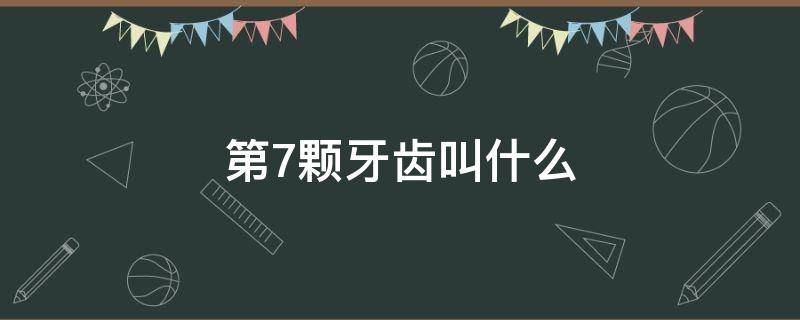 第7颗牙齿叫什么